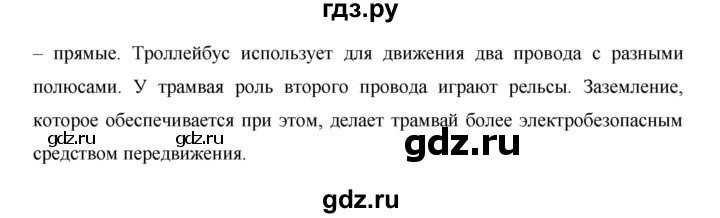 гдз.ру

– прямые. Троллейбус использует для движения два провода с разными полюсами. У трамвая роль второго провода играют рельсы. Заземление, которое обеспечивается при этом, делает трамвай более электробезопасным средством передвижения.

gdz.ru gdz.ru

gdz.ru

gdz.ru